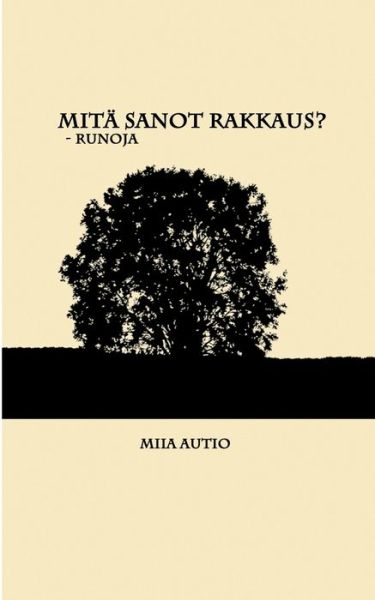 MITÄ SANOT RAKKAUS?
- RUNOJA

MIIA AUTIO